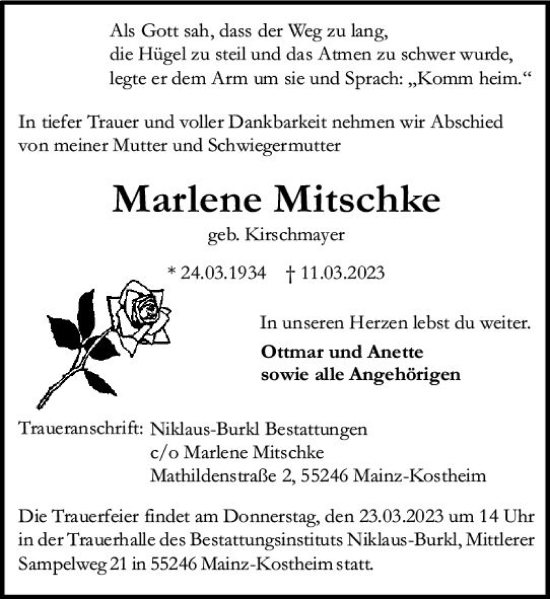 Als Gott sah, dass der Weg zu lang,
die Hügel zu steil und das Atmen zu schwer wurde,
legte er dem Arm um sie und Sprach: „Komm heim.“

In tiefer Trauer und voller Dankbarkeit nehmen wir Abschied von meiner Mutter und Schwiegermutter

Marlene Mitschke

geb. Kirschmayer

* 24.03.1934 † 11.03.2023

In unseren Herzen lebst du weiter.

Ottmar und Anette
sowie alle Angehörigen

Traueranschrift: Niklaus-Burkl Bestattungen
c/o Marlene Mitschke
Mathildenstraße 2, 55246 Mainz-Kostheim

Die Trauerfeier findet am Donnerstag, den 23.03.2023 um 14 Uhr in der Trauerhalle des Bestattungsinstituts Niklaus-Burkl, Mittlerer Sampelweg 21 in 55246 Mainz-Kostheim statt.